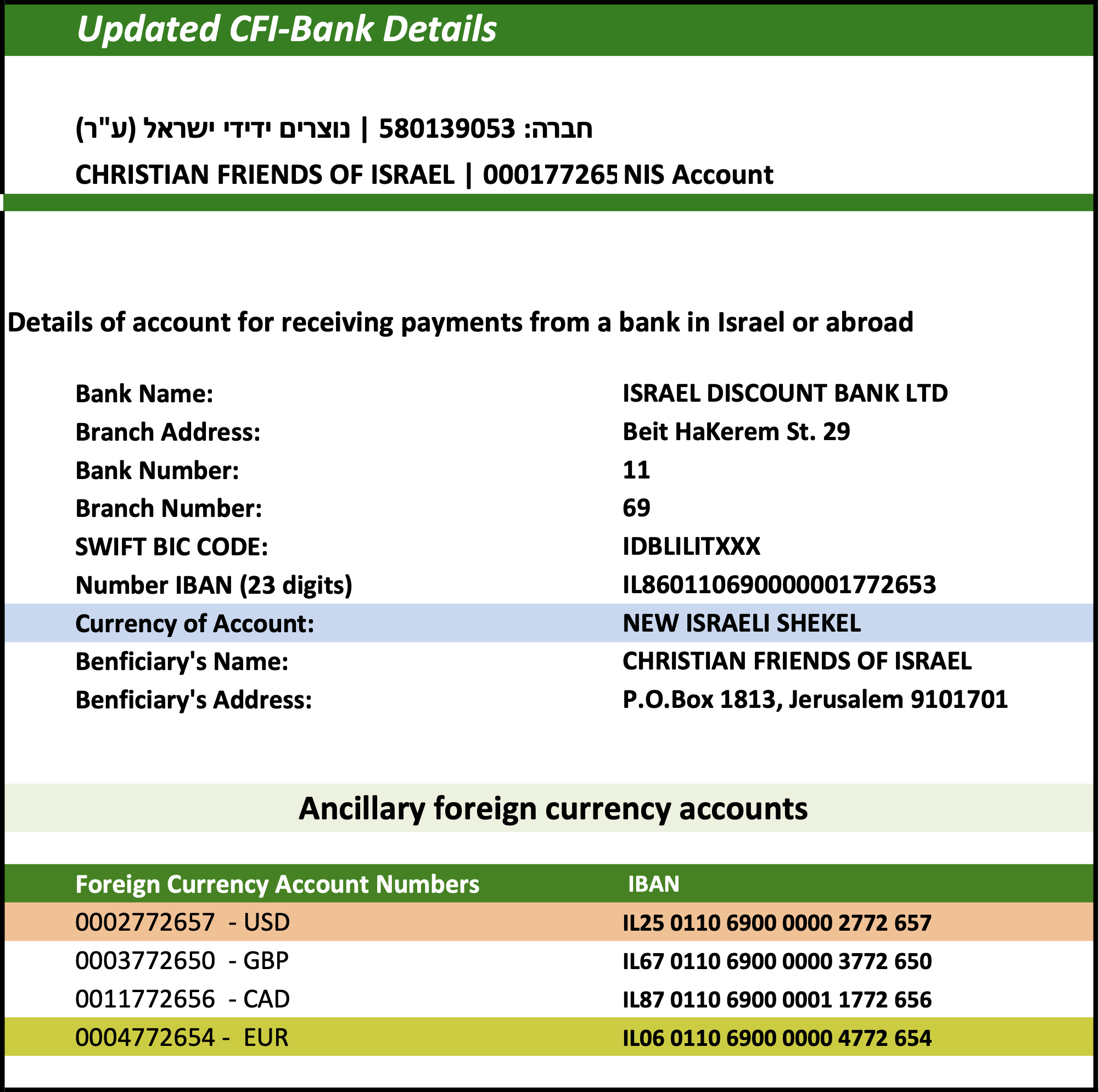 Updated CFI-Bank Details

חברה: 580139053 | נוצרים ידידי ישראל (ע"ר)

CHRISTIAN FRIENDS OF ISRAEL | 000177265 NIS Account

Details of account for receiving payments from a bank in Israel or abroad

| | |
|---|---|
| Bank Name: | ISRAEL DISCOUNT BANK LTD |
| Branch Address: | Beit HaKerem St. 29 |
| Bank Number: | 11 |
| Branch Number: | 69 |
| SWIFT BIC CODE: | IDBLILITXXX |
| Number IBAN (23 digits) | IL860110690000001772653 |
| Currency of Account: | NEW ISRAELI SHEKEL |
| Benficiary's Name: | CHRISTIAN FRIENDS OF ISRAEL |
| Benficiary's Address: | P.O.Box 1813, Jerusalem 9101701 |

Ancillary foreign currency accounts

| Foreign Currency Account Numbers | IBAN |
|---|---|
| 0002772657 - USD | IL25 0110 6900 0000 2772 657 |
| 0003772650 - GBP | IL67 0110 6900 0000 3772 650 |
| 0011772656 - CAD | IL87 0110 6900 0001 1772 656 |
| 0004772654 - EUR | IL06 0110 6900 0000 4772 654 |